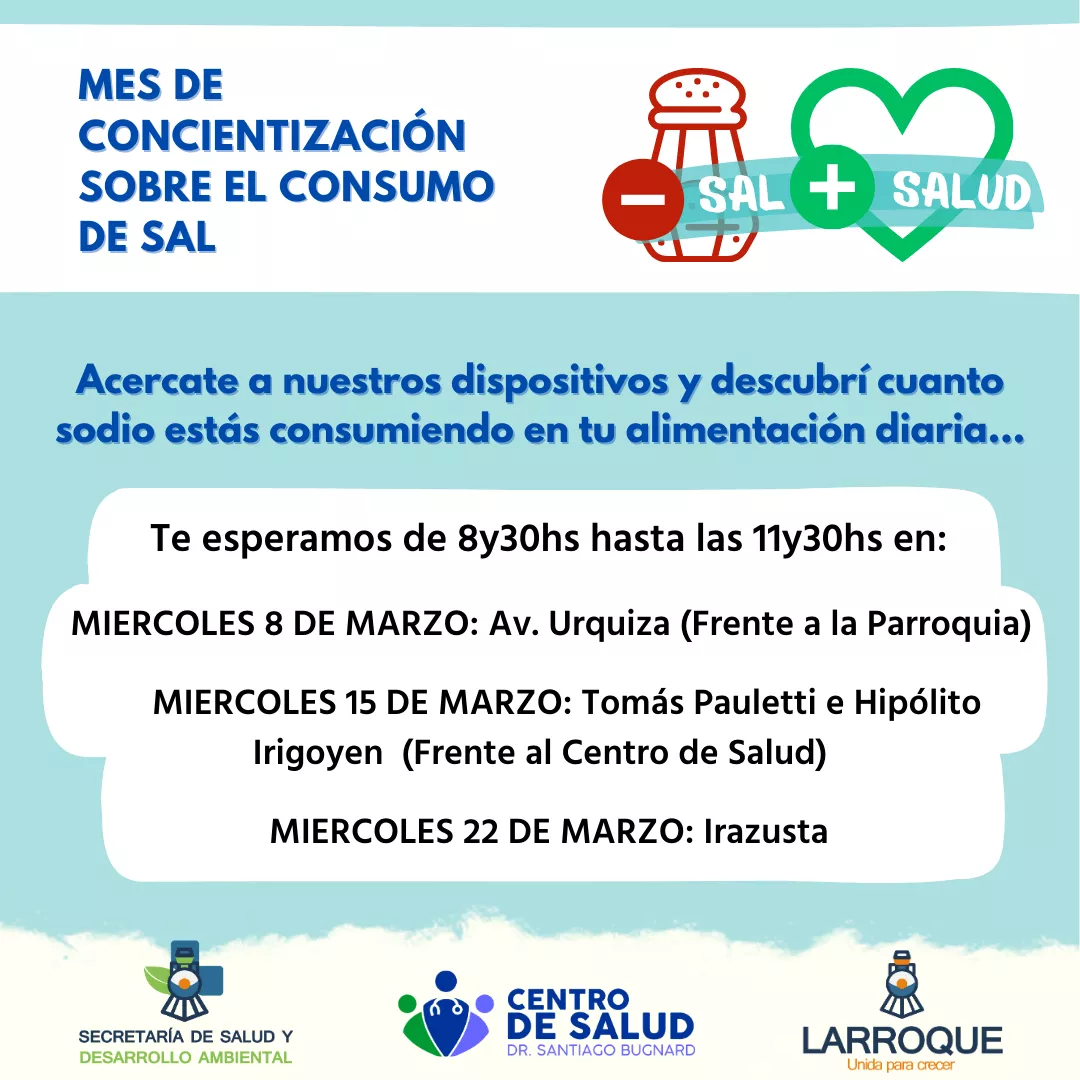 MES DE CONCIENTIZACIÓN SOBRE EL CONSUMO DE SAL

- SAL + SALUD

Acercate a nuestros dispositivos y descubrí cuanto sodio estás consumiendo en tu alimentación diaria...

Te esperamos de 8y30hs hasta las 11y30hs en:

MIERCOLES 8 DE MARZO: Av. Urquiza (Frente a la Parroquia)

MIERCOLES 15 DE MARZO: Tomás Pauletti e Hipólito Irigoyen (Frente al Centro de Salud)

MIERCOLES 22 DE MARZO: Irazusta

SECRETARÍA DE SALUD Y
DESARROLLO AMBIENTAL

CENTRO
DE SALUD
DR. SANTIAGO BUGNARD

LARROQUE
Unida para crecer